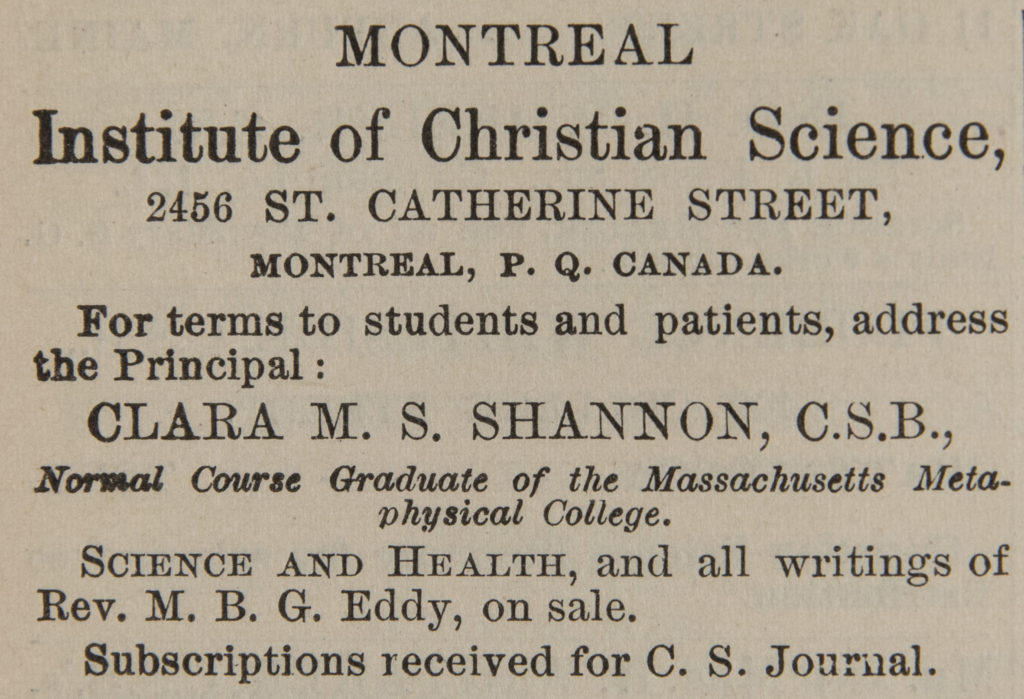 MONTREAL

Institute of Christian Science,

2456 ST. CATHERINE STREET,

MONTREAL, P. Q. CANADA.

For terms to students and patients, address the Principal:

CLARA M. S. SHANNON, C.S.B.,

Normal Course Graduate of the Massachusetts Metaphysical College.

SCIENCE AND HEALTH, and all writings of Rev. M. B. G. Eddy, on sale.

Subscriptions received for C. S. Journal.